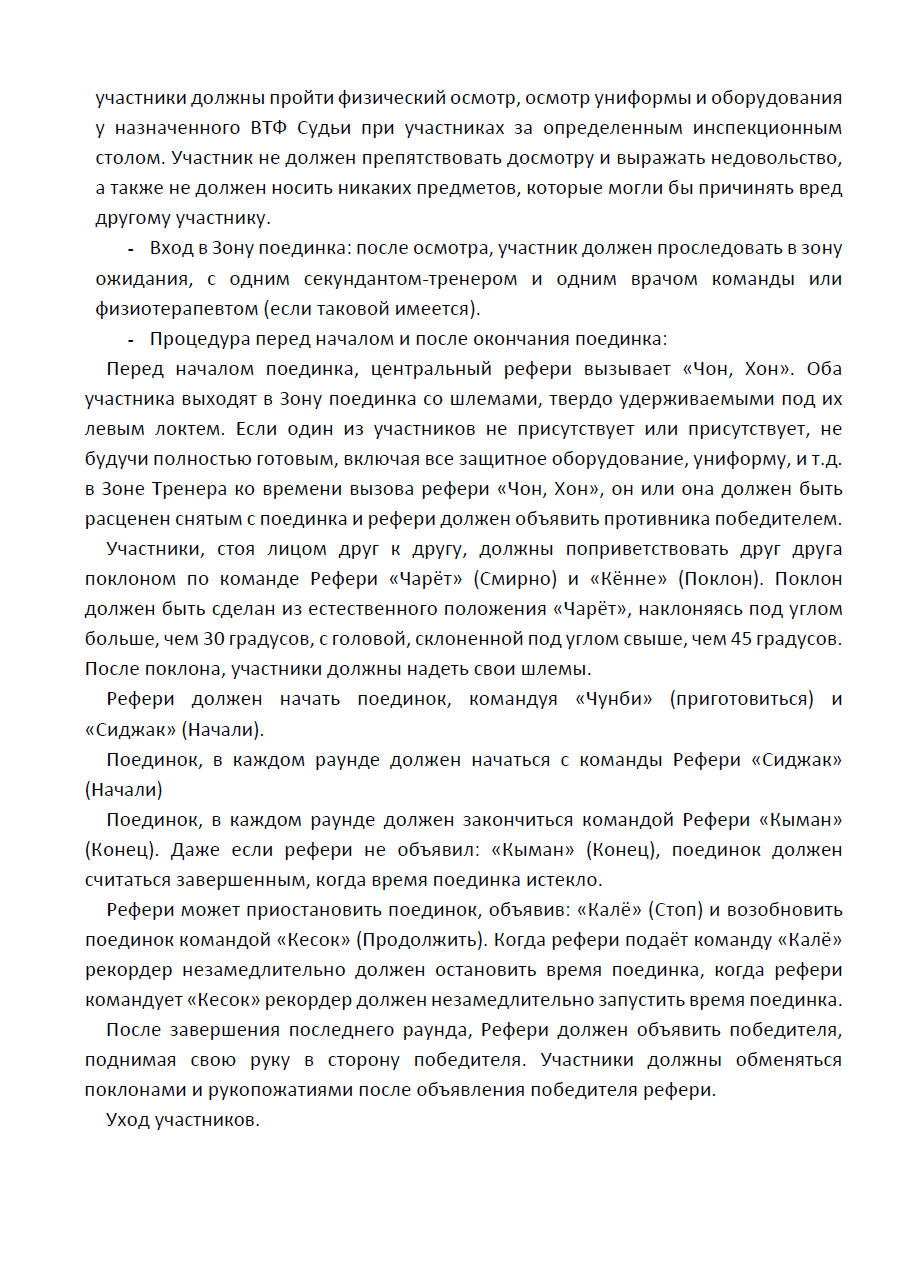 участники должны пройти физический осмотр, осмотр униформы и оборудования у назначенного ВТФ Судьи при участниках за определенным инспекционным столом. Участник не должен препятствовать досмотру и выражать недовольство, а также не должен носить никаких предметов, которые могли бы причинять вред другому участнику.

- Вход в Зону поединка: после осмотра, участник должен проследовать в зону ожидания, с одним секундантом-тренером и одним врачом команды или физиотерапевтом (если таковой имеется).

- Процедура перед началом и после окончания поединка:

Перед началом поединка, центральный рефери вызывает «Чон, Хон». Оба участника выходят в Зону поединка со шлемами, твердо удерживаемыми под их левым локтем. Если один из участников не присутствует или присутствует, не будучи полностью готовым, включая все защитное оборудование, униформу, и т.д. в Зоне Тренера ко времени вызова рефери «Чон, Хон», он или она должен быть расценен снятым с поединка и рефери должен объявить противника победителем.

Участники, стоя лицом друг к другу, должны поприветствовать друг друга поклоном по команде Рефери «Чарёт» (Смирно) и «Кённе» (Поклон). Поклон должен быть сделан из естественного положения «Чарёт», наклоняясь под углом больше, чем 30 градусов, с головой, склоненной под углом свыше, чем 45 градусов. После поклона, участники должны надеть свои шлемы.

Рефери должен начать поединок, командуя «Чунби» (приготовиться) и «Сиджак» (Начали).

Поединок, в каждом раунде должен начаться с команды Рефери «Сиджак» (Начали)

Поединок, в каждом раунде должен закончиться командой Рефери «Кыман» (Конец). Даже если рефери не объявил: «Кыман» (Конец), поединок должен считаться завершенным, когда время поединка истекло.

Рефери может приостановить поединок, объявив: «Калё» (Стоп) и возобновить поединок командой «Кесок» (Продолжить). Когда рефери подаёт команду «Калё» рекордер незамедлительно должен остановить время поединка, когда рефери командует «Кесок» рекордер должен незамедлительно запустить время поединка.

После завершения последнего раунда, Рефери должен объявить победителя, поднимая свою руку в сторону победителя. Участники должны обменяться поклонами и рукопожатиями после объявления победителя рефери.

Уход участников.